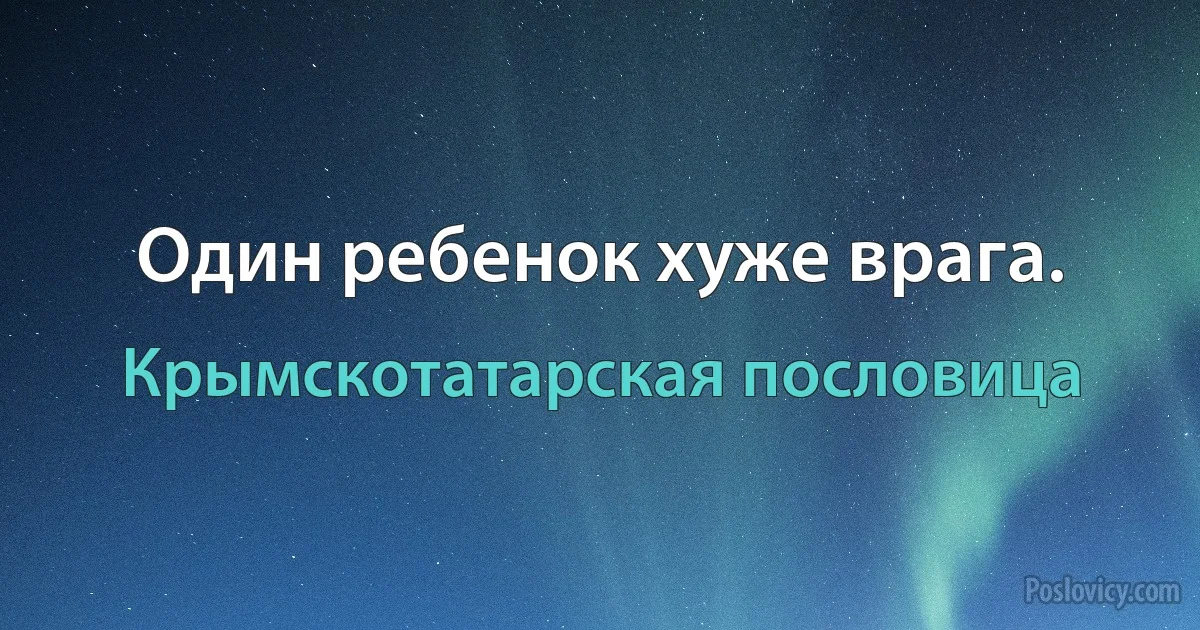 Один ребенок хуже врага.

Крымскотатарская пословица

Poslovicy.com